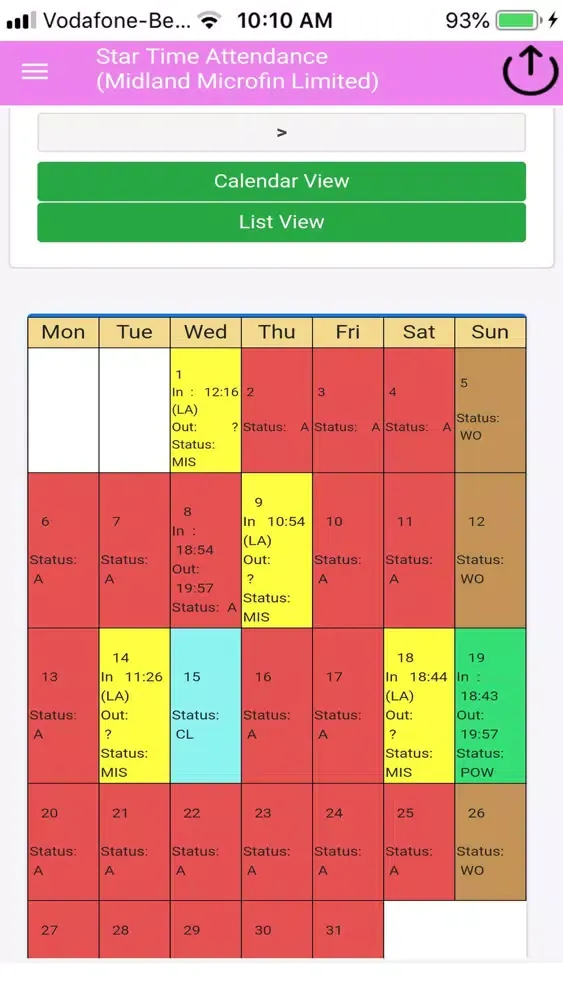 Vodafone-Be... 10:10 AM 93%

Star Time Attendance (Midland Microfin Limited)

>

Calendar View

List View

| Mon | Tue | Wed | Thu | Fri | Sat | Sun |
|---|---|---|---|---|---|---|
| | | 1 In : 12:16 (LA) Out: ? Status: MIS | 2 Status: A | 3 Status: A | 4 Status: A | 5 Status: WO |
| 6 Status: A | 7 Status: A | 8 In : 18:54 Out: 19:57 Status: A | 9 In 10:54 (LA) Out: ? Status: MIS | 10 Status: A | 11 Status: A | 12 Status: WO |
| 13 Status: A | 14 In 11:26 (LA) Out: ? Status: MIS | 15 Status: CL | 16 Status: A | 17 Status: A | 18 In 18:44 (LA) Out: ? Status: MIS | 19 In : 18:43 Out: 19:57 Status: POW |
| 20 Status: A | 21 Status: A | 22 Status: A | 23 Status: A | 24 Status: A | 25 Status: A | 26 Status: WO |
| 27 | 28 | 29 | 30 | 31 | | |